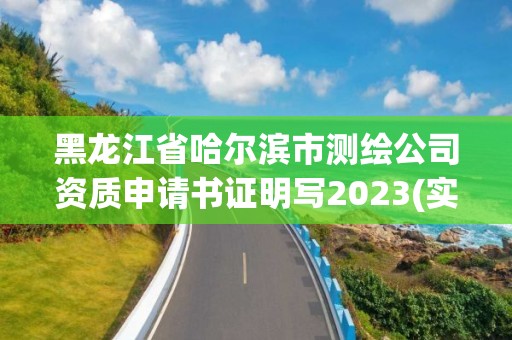 黑龙江省哈尔滨市测绘公司资质申请书证明写2023(实